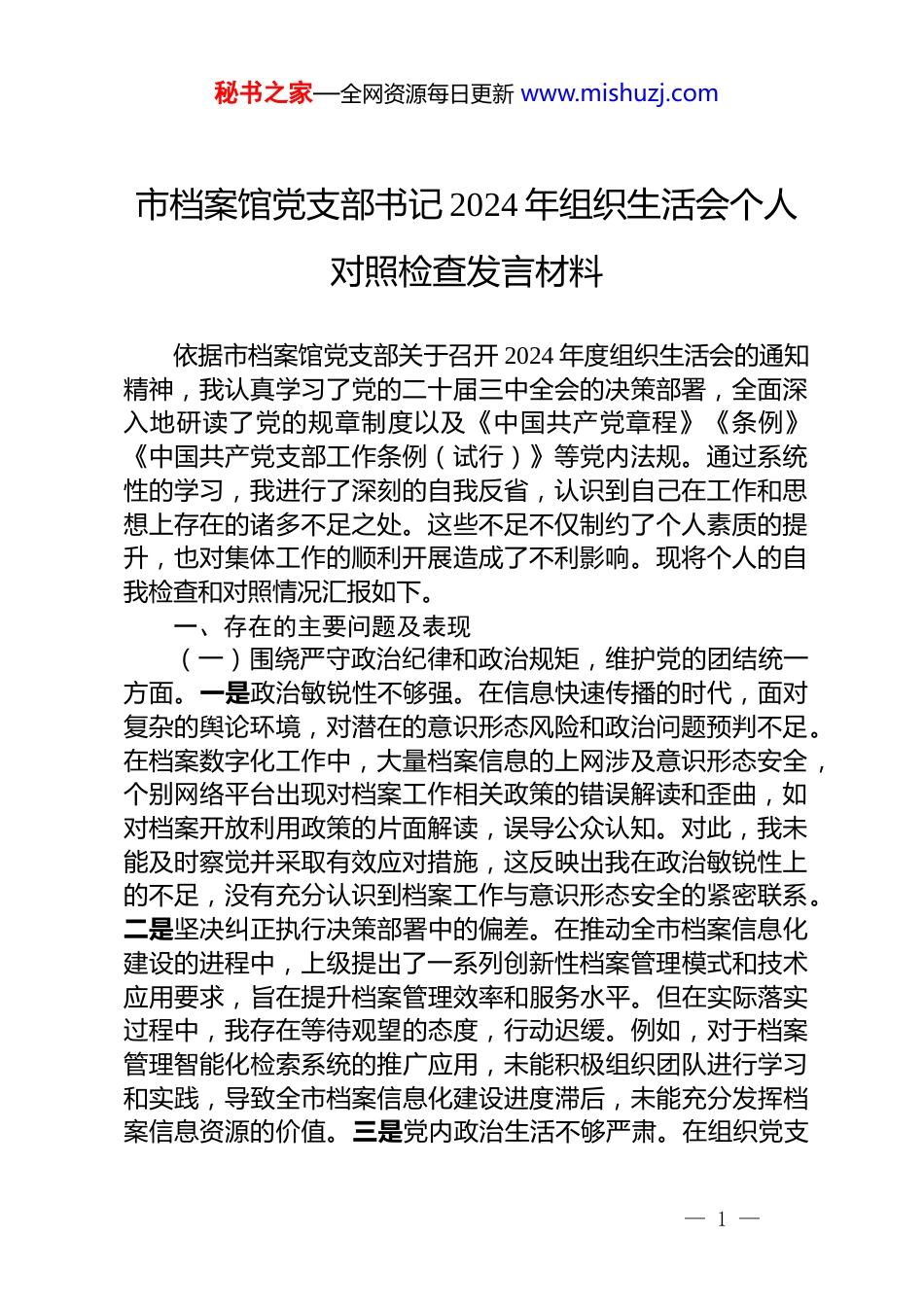 秘书之家—全网资源每日更新 www.mishuzj.com

市档案馆党支部书记 2024 年组织生活会个人对照检查发言材料

依据市档案馆党支部关于召开 2024 年度组织生活会的通知精神，我认真学习了党的二十届三中全会的决策部署，全面深入地研读了党的规章制度以及《中国共产党章程》《条例》《中国共产党支部工作条例（试行）》等党内法规。通过系统性的学习，我进行了深刻的自我反省，认识到自己在工作和思想上存在的诸多不足之处。这些不足不仅制约了个人素质的提升，也对集体工作的顺利开展造成了不利影响。现将个人的自我检查和对照情况汇报如下。

一、存在的主要问题及表现

（一）围绕严守政治纪律和政治规矩，维护党的团结统一方面。一是政治敏锐性不够强。在信息快速传播的时代，面对复杂的舆论环境，对潜在的意识形态风险和政治问题预判不足。在档案数字化工作中，大量档案信息的上网涉及意识形态安全，个别网络平台出现对档案工作相关政策的错误解读和歪曲，如对档案开放利用政策的片面解读，误导公众认知。对此，我未能及时察觉并采取有效应对措施，这反映出我在政治敏锐性上的不足，没有充分认识到档案工作与意识形态安全的紧密联系。二是坚决纠正执行决策部署中的偏差。在推动全市档案信息化建设的进程中，上级提出了一系列创新性档案管理模式和技术应用要求，旨在提升档案管理效率和服务水平。但在实际落实过程中，我存在等待观望的态度，行动迟缓。例如，对于档案管理智能化检索系统的推广应用，未能积极组织团队进行学习和实践，导致全市档案信息化建设进度滞后，未能充分发挥档案信息资源的价值。三是党内政治生活不够严肃。在组织党支

— 1 —